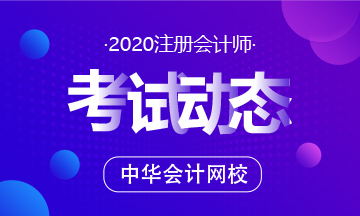 ·2020注册会计师·

考试动态

中华会计网校